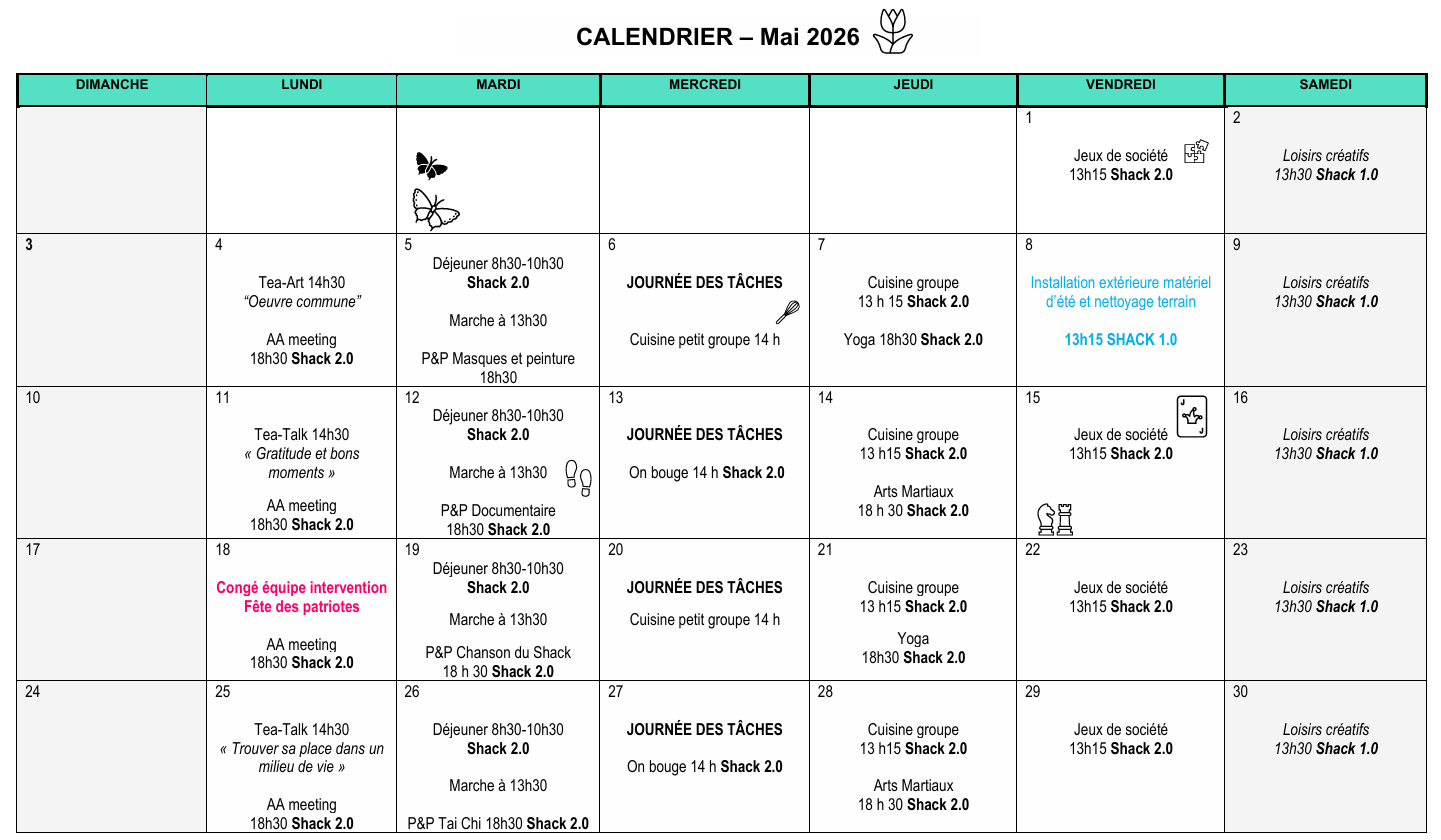 CALENDRIER – Mai 2026

| DIMANCHE | LUNDI | MARDI | MERCREDI | JEUDI | VENDREDI | SAMEDI |
|---|---|---|---|---|---|---|
| | | | | | 1 Jeux de société 13h15 Shack 2.0 | 2 Loisirs créatifs 13h30 Shack 1.0 |
| 3 | 4 Tea-Art 14h30 "Oeuvre commune" AA meeting 18h30 Shack 2.0 | 5 Déjeuner 8h30-10h30 Shack 2.0 Marche à 13h30 P&P Masques et peinture 18h30 | 6 JOURNÉE DES TÂCHES Cuisine petit groupe 14 h | 7 Cuisine groupe 13 h 15 Shack 2.0 Yoga 18h30 Shack 2.0 | 8 Installation extérieure matériel d'été et nettoyage terrain 13h15 SHACK 1.0 | 9 Loisirs créatifs 13h30 Shack 1.0 |
| 10 | 11 Tea-Talk 14h30 « Gratitude et bons moments » AA meeting 18h30 Shack 2.0 | 12 Déjeuner 8h30-10h30 Shack 2.0 Marche à 13h30 P&P Documentaire 18h30 Shack 2.0 | 13 JOURNÉE DES TÂCHES On bouge 14 h Shack 2.0 | 14 Cuisine groupe 13 h15 Shack 2.0 Arts Martiaux 18 h 30 Shack 2.0 | 15 Jeux de société 13h15 Shack 2.0 | 16 Loisirs créatifs 13h30 Shack 1.0 |
| 17 | 18 Congé équipe intervention Fête des patriotes AA meeting 18h30 Shack 2.0 | 19 Déjeuner 8h30-10h30 Shack 2.0 Marche à 13h30 P&P Chanson du Shack 18 h 30 Shack 2.0 | 20 JOURNÉE DES TÂCHES Cuisine petit groupe 14 h | 21 Cuisine groupe 13 h15 Shack 2.0 Yoga 18h30 Shack 2.0 | 22 Jeux de société 13h15 Shack 2.0 | 23 Loisirs créatifs 13h30 Shack 1.0 |
| 24 | 25 Tea-Talk 14h30 « Trouver sa place dans un milieu de vie » AA meeting 18h30 Shack 2.0 | 26 Déjeuner 8h30-10h30 Shack 2.0 Marche à 13h30 P&P Tai Chi 18h30 Shack 2.0 | 27 JOURNÉE DES TÂCHES On bouge 14 h Shack 2.0 | 28 Cuisine groupe 13 h15 Shack 2.0 Arts Martiaux 18 h 30 Shack 2.0 | 29 Jeux de société 13h15 Shack 2.0 | 30 Loisirs créatifs 13h30 Shack 1.0 |